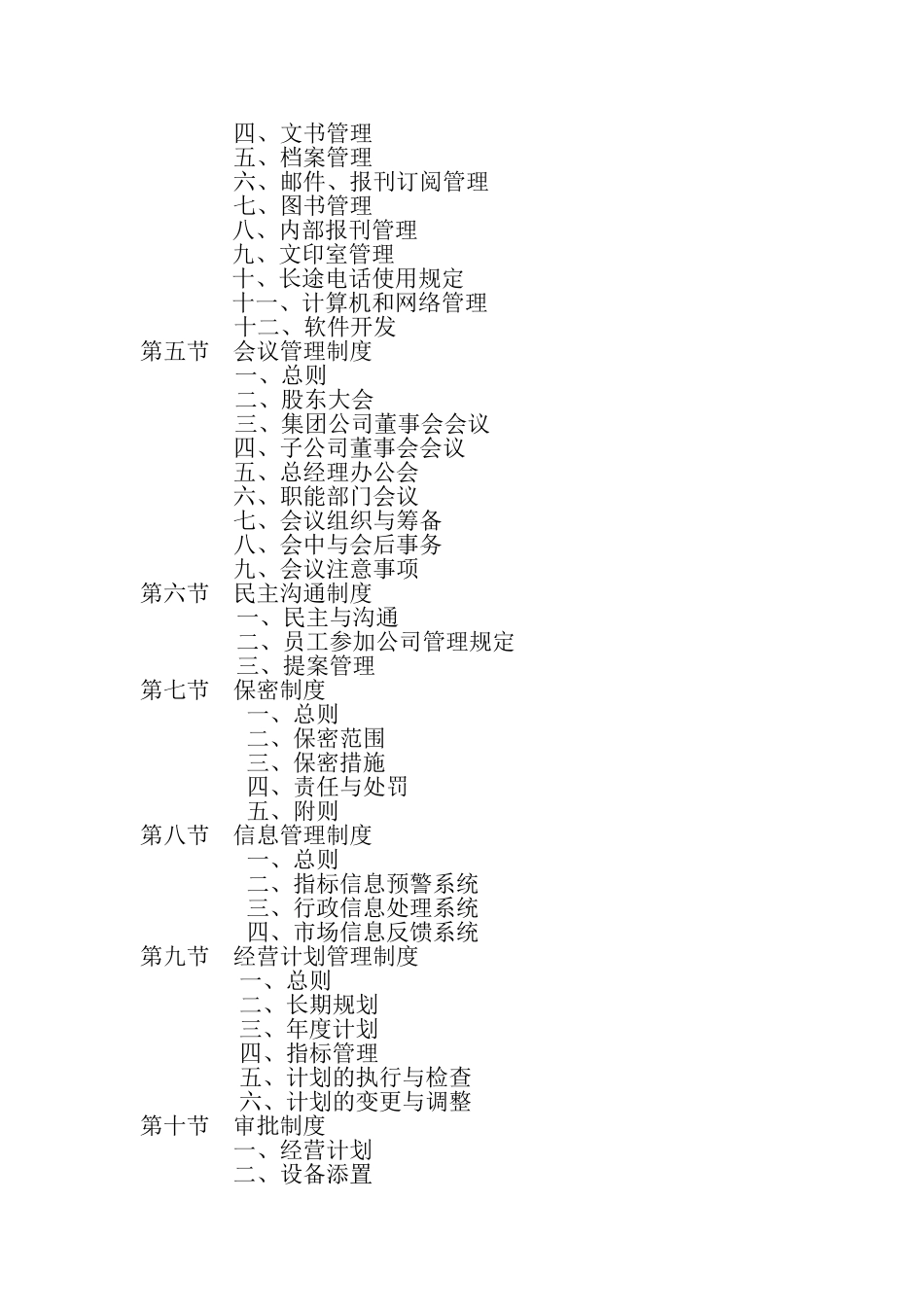 四、文书管理
五、档案管理
六、邮件、报刊订阅管理
七、图书管理
八、内部报刊管理
九、文印室管理
十、长途电话使用规定
十一、计算机和网络管理
十二、软件开发
第五节　会议管理制度
一、总则
二、股东大会
三、集团公司董事会会议
四、子公司董事会会议
五、总经理办公会
六、职能部门会议
七、会议组织与筹备
八、会中与会后事务
九、会议注意事项
第六节　民主沟通制度
一、民主与沟通
二、员工参加公司管理规定
三、提案管理
第七节　保密制度
一、总则
二、保密范围
三、保密措施
四、责任与处罚
五、附则
第八节　信息管理制度
一、总则
二、指标信息预警系统
三、行政信息处理系统
四、市场信息反馈系统
第九节　经营计划管理制度
一、总则
二、长期规划
三、年度计划
四、指标管理
五、计划的执行与检查
六、计划的变更与调整
第十节　审批制度
一、经营计划
二、设备添置